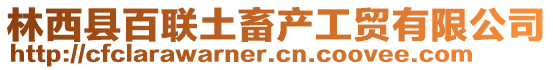 林西县百联土畜产工贸有限公司
http://cfclarawarner.cn.coovee.com